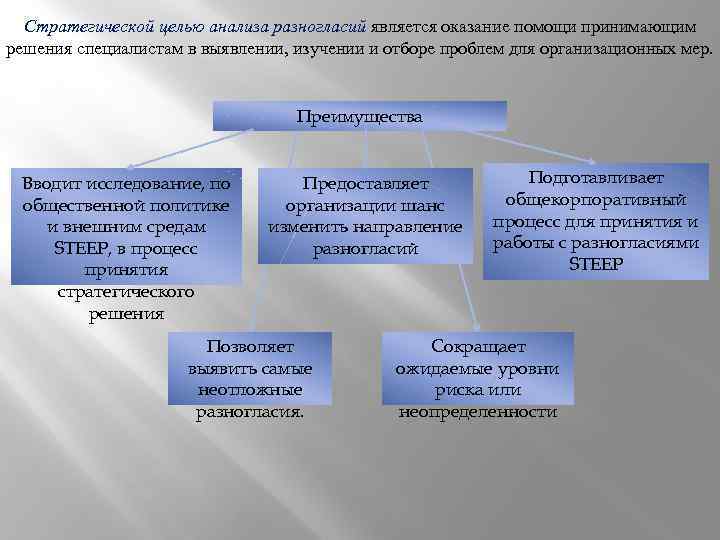 Стратегической целью анализа разногласий является оказание помощи принимающим решения специалистам в выявлении, изучении и отборе проблем для организационных мер.

Преимущества

Вводит исследование, по общественной политике и внешним средам STEEP, в процесс принятия стратегического решения

Предоставляет организации шанс изменить направление разногласий

Подготавливает общекорпоративный процесс для принятия и работы с разногласиями STEEP

Позволяет выявить самые неотложные разногласия.

Сокращает ожидаемые уровни риска или неопределенности